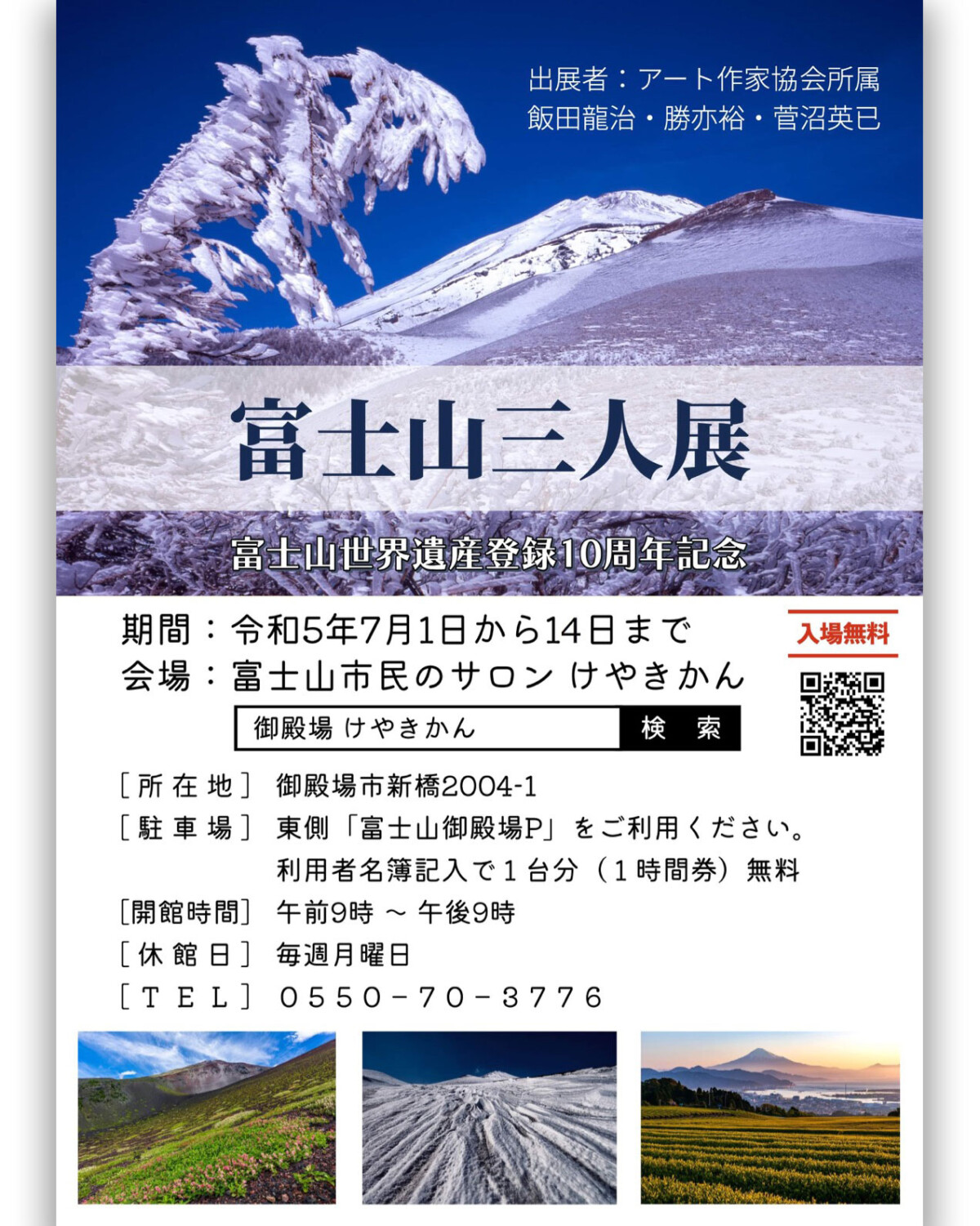 出展者：アート作家協会所属
飯田龍治・勝亦裕・菅沼英巳

富士山三人展

富士山世界遺産登録10周年記念

期間：令和5年7月1日から14日まで
会場：富士山市民のサロン けやきかん

入場無料

御殿場 けやきかん　検 索

［所 在 地］ 御殿場市新橋2004-1
［駐 車 場］ 東側「富士山御殿場P」をご利用ください。
利用者名簿記入で１台分（１時間券）無料
［開館時間］ 午前9時 ～ 午後9時
［休 館 日］ 毎週月曜日
［ＴＥＬ］ ０５５０－７０－３７７６